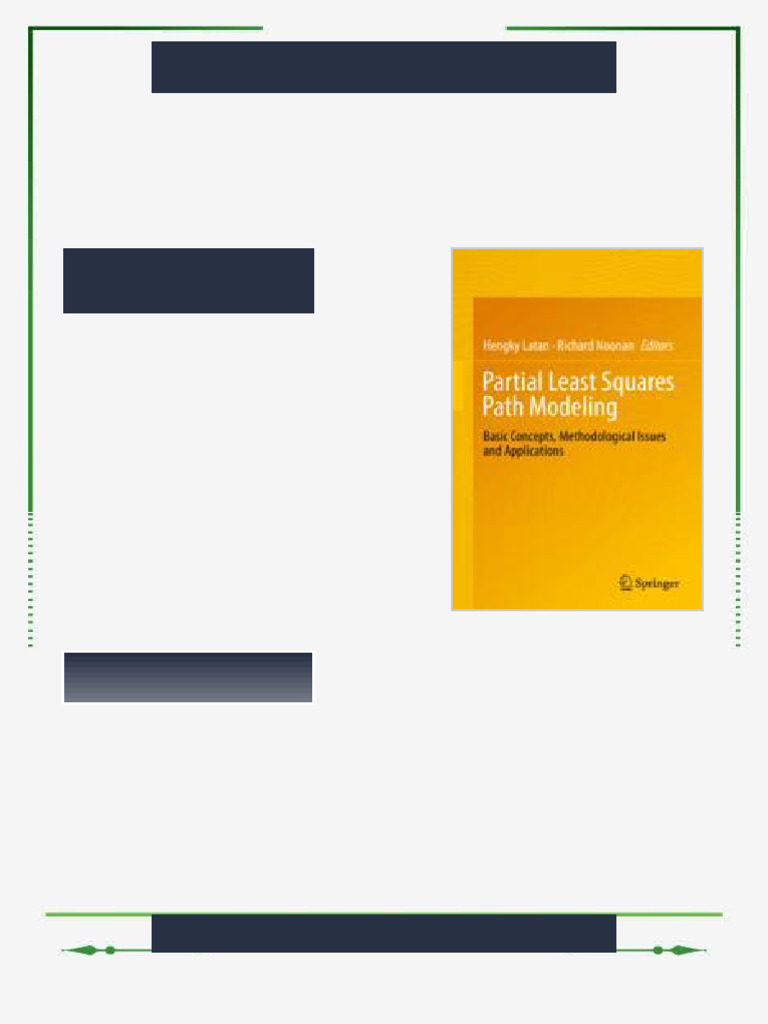 Hengky Latan · Richard Noonan Editors

Partial Least Squares Path Modeling

Basic Concepts, Methodological Issues and Applications

Springer